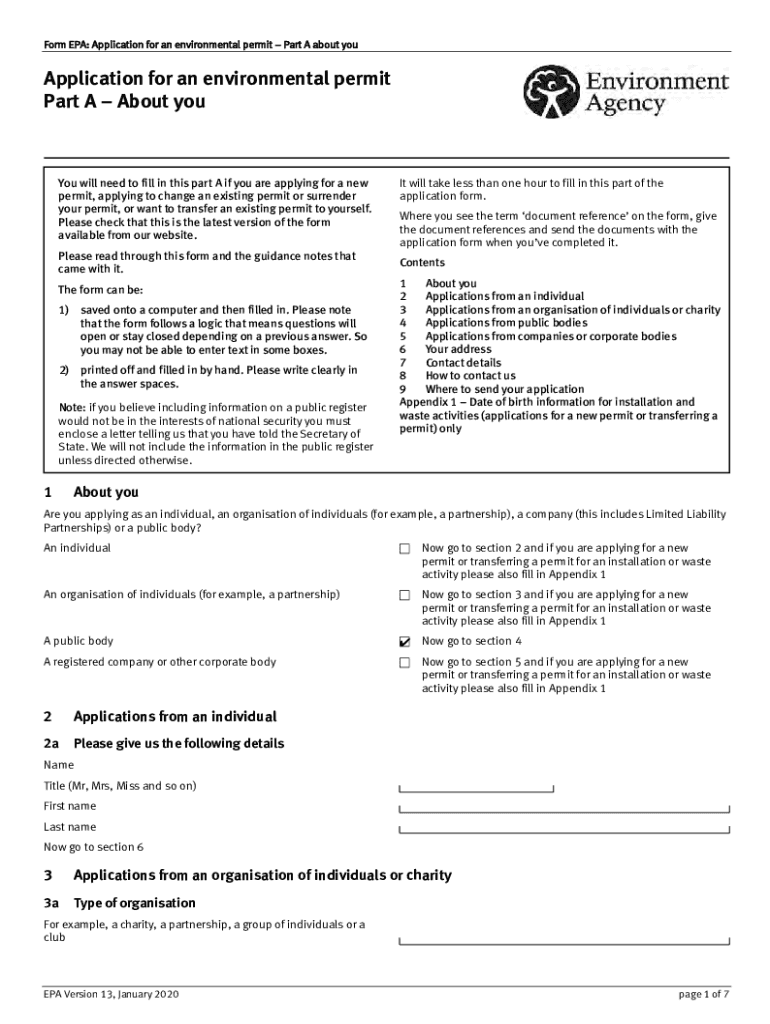 Form EPA: Application for an environmental permit – Part A about you

Application for an environmental permit
Part A – About you

Environment Agency

You will need to fill in this part A if you are applying for a new permit, applying to change an existing permit or surrender your permit, or want to transfer an existing permit to yourself. Please check that this is the latest version of the form available from our website.

Please read through this form and the guidance notes that came with it.

The form can be:

1) saved onto a computer and then filled in. Please note that the form follows a logic that means questions will open or stay closed depending on a previous answer. So you may not be able to enter text in some boxes.

2) printed off and filled in by hand. Please write clearly in the answer spaces.

Note: if you believe including information on a public register would not be in the interests of national security you must enclose a letter telling us that you have told the Secretary of State. We will not include the information in the public register unless directed otherwise.

It will take less than one hour to fill in this part of the application form.

Where you see the term 'document reference' on the form, give the document references and send the documents with the application form when you've completed it.

Contents

1 About you
2 Applications from an individual
3 Applications from an organisation of individuals or charity
4 Applications from public bodies
5 Applications from companies or corporate bodies
6 Your address
7 Contact details
8 How to contact us
9 Where to send your application
Appendix 1 – Date of birth information for installation and waste activities (applications for a new permit or transferring a permit) only

1 About you

Are you applying as an individual, an organisation of individuals (for example, a partnership), a company (this includes Limited Liability Partnerships) or a public body?

An individual ☐ Now go to section 2 and if you are applying for a new permit or transferring a permit for an installation or waste activity please also fill in Appendix 1

An organisation of individuals (for example, a partnership) ☐ Now go to section 3 and if you are applying for a new permit or transferring a permit for an installation or waste activity please also fill in Appendix 1

A public body ☑ Now go to section 4

A registered company or other corporate body ☐ Now go to section 5 and if you are applying for a new permit or transferring a permit for an installation or waste activity please also fill in Appendix 1

2 Applications from an individual

2a Please give us the following details

Name

Title (Mr, Mrs, Miss and so on)

First name

Last name

Now go to section 6

3 Applications from an organisation of individuals or charity

3a Type of organisation

For example, a charity, a partnership, a group of individuals or a club

EPA Version 13, January 2020

page 1 of 7